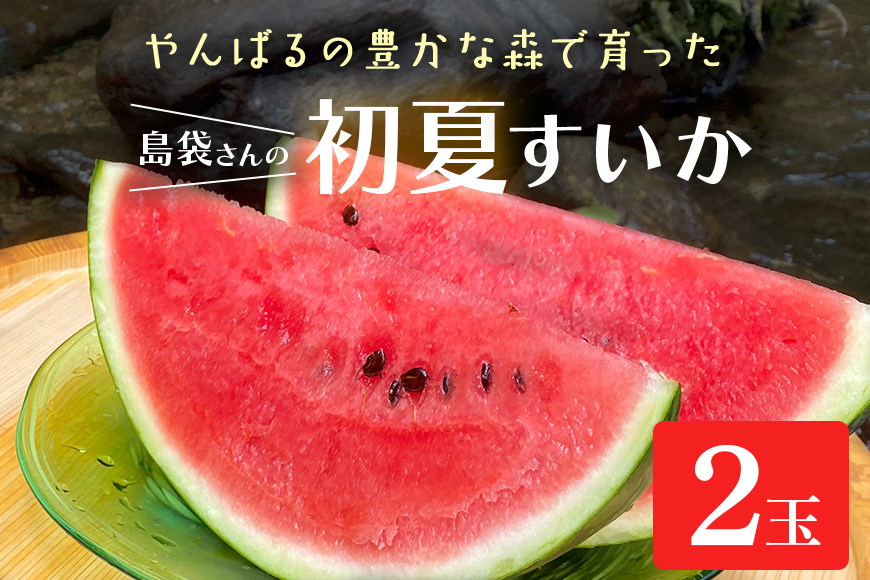 やんばるの豊かな森で育った

島袋さんの 初夏すいか

2玉